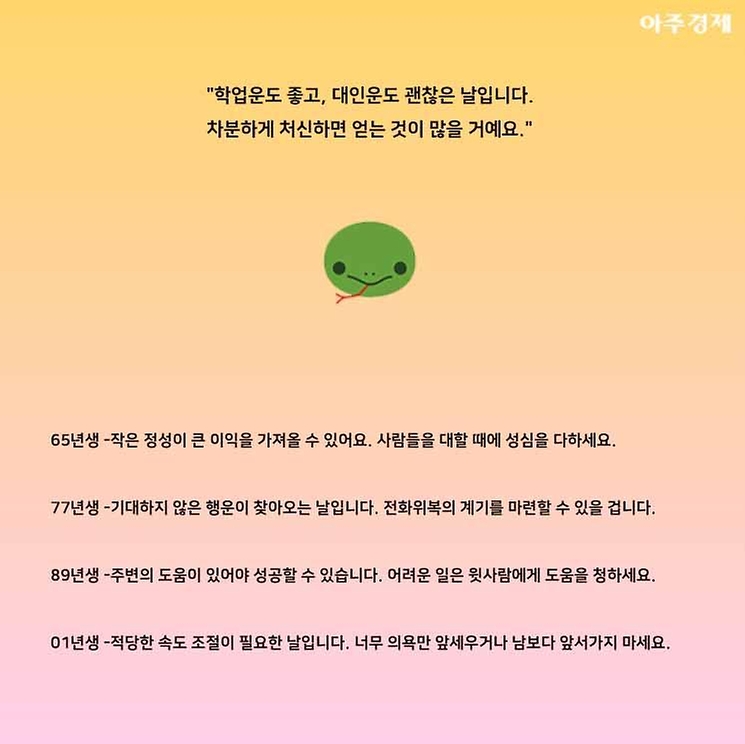 아주경제

"학업운도 좋고, 대인운도 괜찮은 날입니다.
차분하게 처신하면 얻는 것이 많을 거예요."

65년생 -작은 정성이 큰 이익을 가져올 수 있어요. 사람들을 대할 때에 성심을 다하세요.

77년생 -기대하지 않은 행운이 찾아오는 날입니다. 전화위복의 계기를 마련할 수 있을 겁니다.

89년생 -주변의 도움이 있어야 성공할 수 있습니다. 어려운 일은 윗사람에게 도움을 청하세요.

01년생 -적당한 속도 조절이 필요한 날입니다. 너무 의욕만 앞세우거나 남보다 앞서가지 마세요.